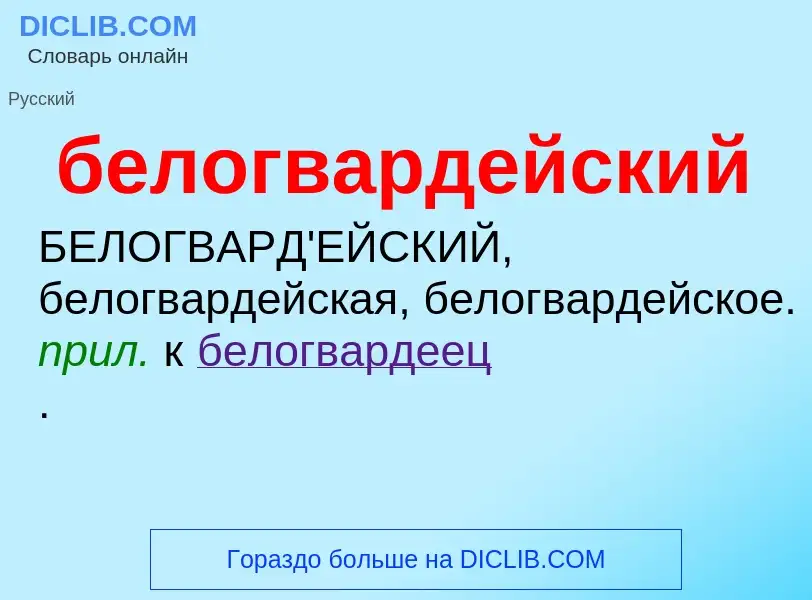 DICLIB.COM
Словарь онлайн

Русский

белогвардейский

БЕЛОГВАРД'ЕЙСКИЙ, белогвардейская, белогвардейское. прил. к белогвардеец
.

Гораздо больше на DICLIB.COM